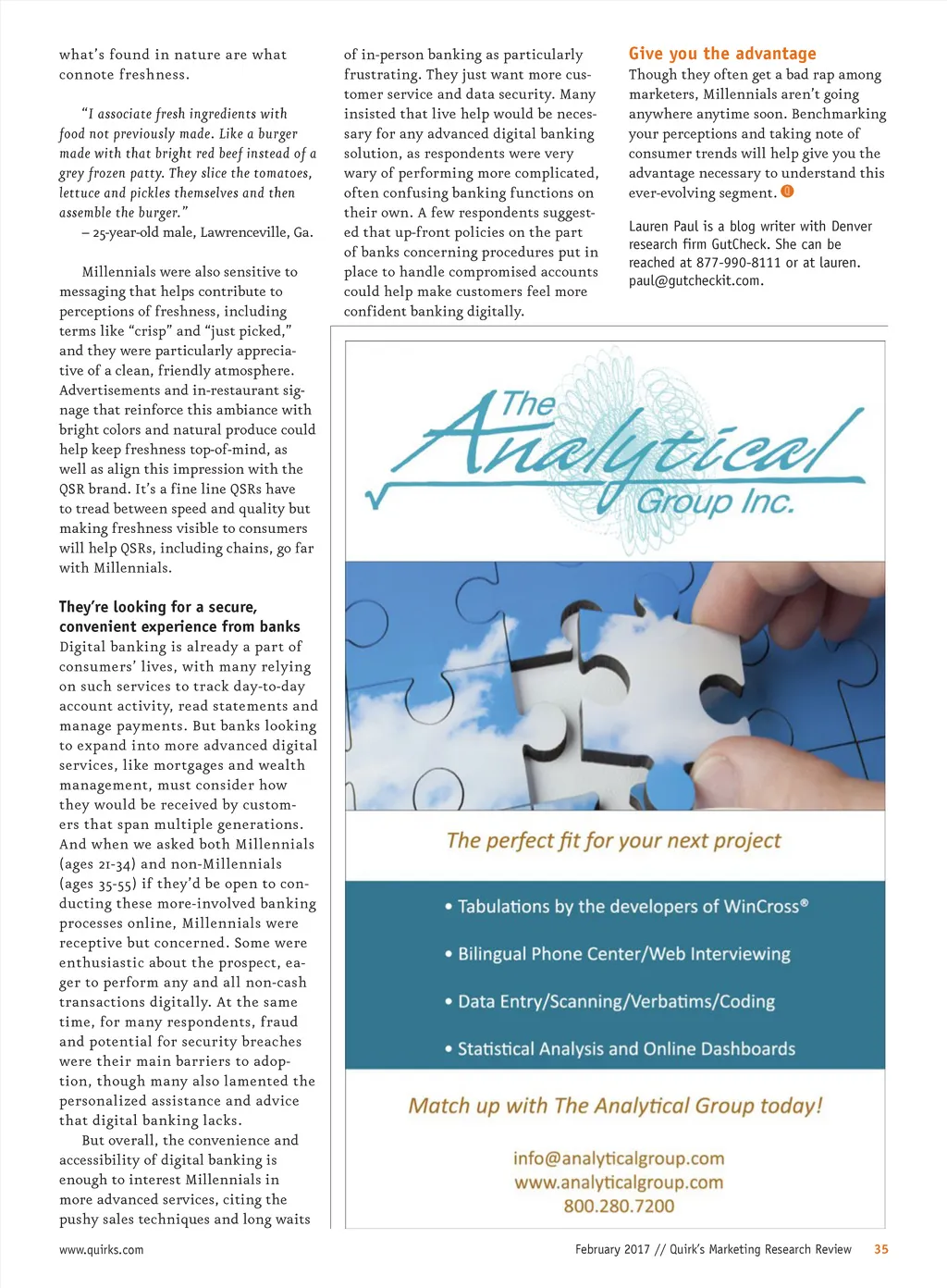 what's found in nature are what connote freshness.

"I associate fresh ingredients with food not previously made. Like a burger made with that bright red beef instead of a grey frozen patty. They slice the tomatoes, lettuce and pickles themselves and then assemble the burger."
– 25-year-old male, Lawrenceville, Ga.

Millennials were also sensitive to messaging that helps contribute to perceptions of freshness, including terms like "crisp" and "just picked," and they were particularly appreciative of a clean, friendly atmosphere. Advertisements and in-restaurant signage that reinforce this ambiance with bright colors and natural produce could help keep freshness top-of-mind, as well as align this impression with the QSR brand. It's a fine line QSRs have to tread between speed and quality but making freshness visible to consumers will help QSRs, including chains, go far with Millennials.

They're looking for a secure, convenient experience from banks
Digital banking is already a part of consumers' lives, with many relying on such services to track day-to-day account activity, read statements and manage payments. But banks looking to expand into more advanced digital services, like mortgages and wealth management, must consider how they would be received by customers that span multiple generations. And when we asked both Millennials (ages 21-34) and non-Millennials (ages 35-55) if they'd be open to conducting these more-involved banking processes online, Millennials were receptive but concerned. Some were enthusiastic about the prospect, eager to perform any and all non-cash transactions digitally. At the same time, for many respondents, fraud and potential for security breaches were their main barriers to adoption, though many also lamented the personalized assistance and advice that digital banking lacks.

But overall, the convenience and accessibility of digital banking is enough to interest Millennials in more advanced services, citing the pushy sales techniques and long waits of in-person banking as particularly frustrating. They just want more customer service and data security. Many insisted that live help would be necessary for any advanced digital banking solution, as respondents were very wary of performing more complicated, often confusing banking functions on their own. A few respondents suggested that up-front policies on the part of banks concerning procedures put in place to handle compromised accounts could help make customers feel more confident banking digitally.

Give you the advantage
Though they often get a bad rap among marketers, Millennials aren't going anywhere anytime soon. Benchmarking your perceptions and taking note of consumer trends will help give you the advantage necessary to understand this ever-evolving segment.

Lauren Paul is a blog writer with Denver research firm GutCheck. She can be reached at 877-990-8111 or at lauren.paul@gutcheckit.com.

The Analytical Group Inc.

The perfect fit for your next project

• Tabulations by the developers of WinCross®
• Bilingual Phone Center/Web Interviewing
• Data Entry/Scanning/Verbatims/Coding
• Statistical Analysis and Online Dashboards

Match up with The Analytical Group today!

info@analyticalgroup.com
www.analyticalgroup.com
800.280.7200

www.quirks.com

February 2017 // Quirk's Marketing Research Review 35